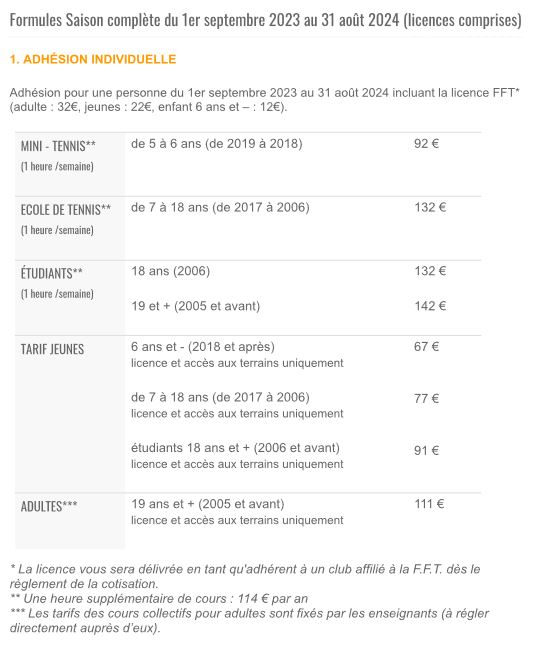 Formules Saison complète du 1er septembre 2023 au 31 août 2024 (licences comprises)

1. ADHÉSION INDIVIDUELLE

Adhésion pour une personne du 1er septembre 2023 au 31 août 2024 incluant la licence FFT* (adulte : 32€, jeunes : 22€, enfant 6 ans et – : 12€).

| | | |
|---|---|---|
| MINI - TENNIS** (1 heure /semaine) | de 5 à 6 ans (de 2019 à 2018) | 92 € |
| ECOLE DE TENNIS** (1 heure /semaine) | de 7 à 18 ans (de 2017 à 2006) | 132 € |
| ÉTUDIANTS** (1 heure /semaine) | 18 ans (2006) | 132 € |
| | 19 et + (2005 et avant) | 142 € |
| TARIF JEUNES | 6 ans et - (2018 et après) licence et accès aux terrains uniquement | 67 € |
| | de 7 à 18 ans (de 2017 à 2006) licence et accès aux terrains uniquement | 77 € |
| | étudiants 18 ans et + (2006 et avant) licence et accès aux terrains uniquement | 91 € |
| ADULTES*** | 19 ans et + (2005 et avant) licence et accès aux terrains uniquement | 111 € |

* La licence vous sera délivrée en tant qu'adhérent à un club affilié à la F.F.T. dès le règlement de la cotisation.
** Une heure supplémentaire de cours : 114 € par an
*** Les tarifs des cours collectifs pour adultes sont fixés par les enseignants (à régler directement auprès d'eux).